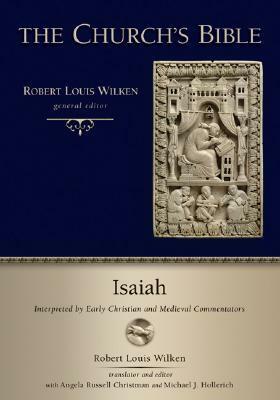 THE CHURCH'S BIBLE

ROBERT LOUIS WILKEN
general editor

Isaiah

Interpreted by Early Christian and Medieval Commentators

Robert Louis Wilken
translator and editor
with Angela Russell Christman and Michael J. Hollerich